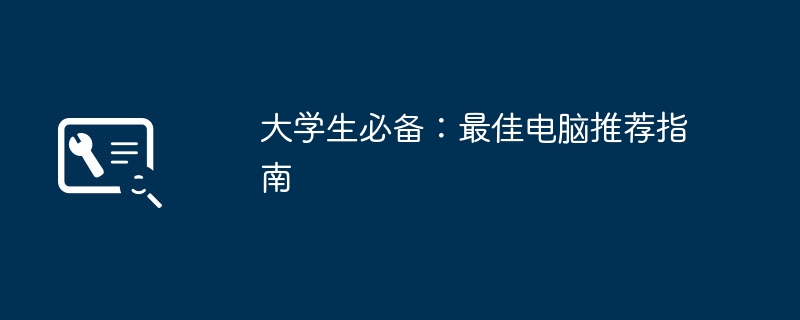 大学生必备：最佳电脑推荐指南